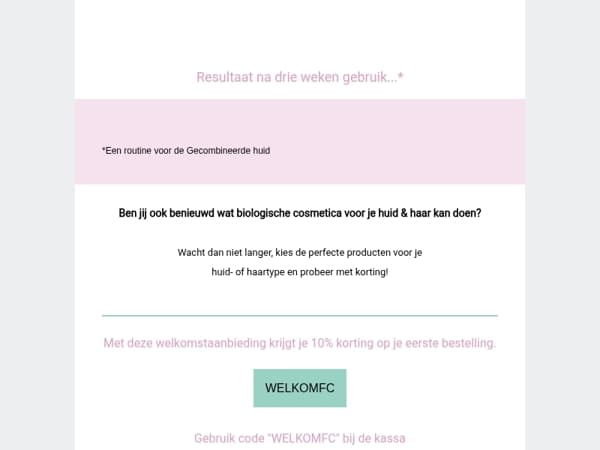 Resultaat na drie weken gebruik...*

*Een routine voor de Gecombineerde huid

Ben jij ook benieuwd wat biologische cosmetica voor je huid & haar kan doen?

Wacht dan niet langer, kies de perfecte producten voor je huid- of haartype en probeer met korting!

Met deze welkomstaanbieding krijgt je 10% korting op je eerste bestelling.

WELKOMFC

Gebruik code "WELKOMFC" bij de kassa